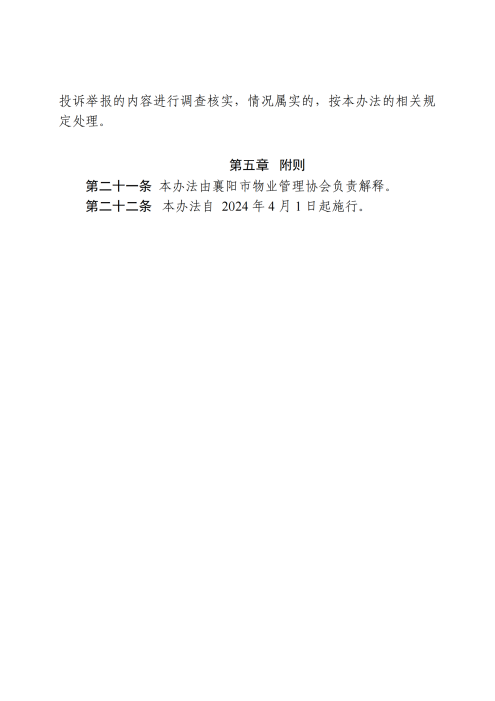 投诉举报的内容进行调查核实，情况属实的，按本办法的相关规定处理。

第五章　附则

第二十一条　本办法由襄阳市物业管理协会负责解释。

第二十二条　本办法自 2024 年 4 月 1 日起施行。